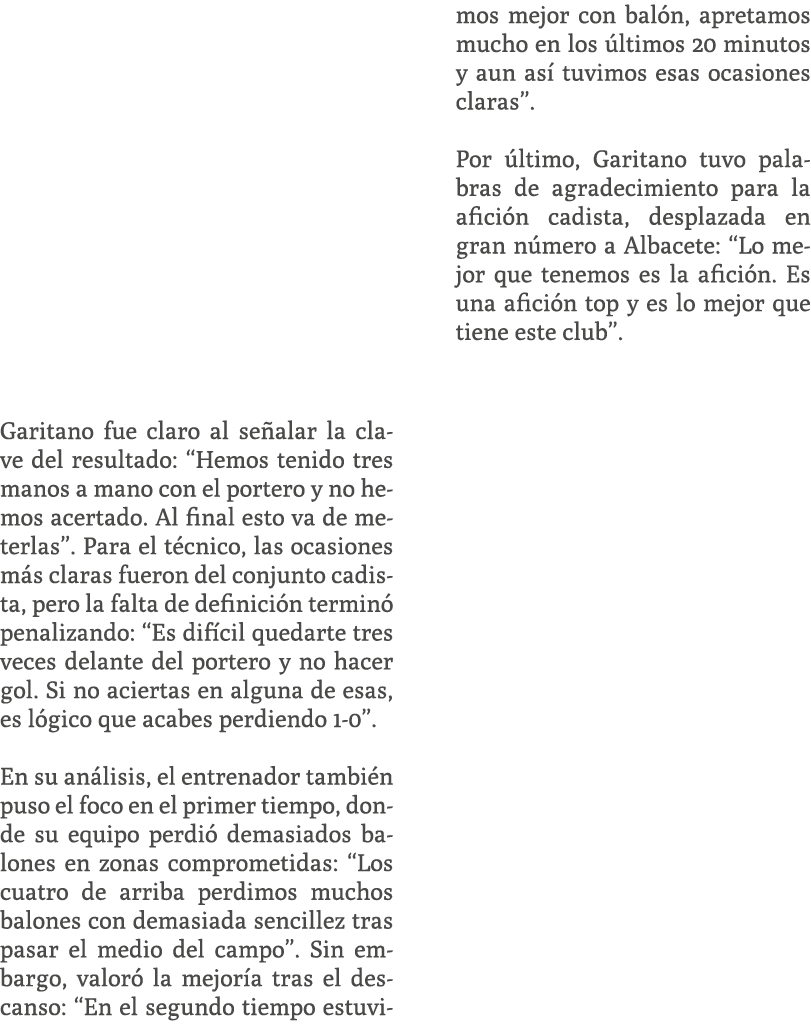 Garitano fue claro al señalar la clave del resultado: “Hemos tenido tres manos a mano con el portero y no hemos acertado. Al final esto va de meterlas”. Para el técnico, las ocasiones más claras fueron del conjunto cadista, pero la falta de definición terminó penalizando: “Es difícil quedarte tres veces delante del portero y no hacer gol. Si no aciertas en alguna de esas, es lógico que acabes perdiendo 1-0”.

En su análisis, el entrenador también puso el foco en el primer tiempo, donde su equipo perdió demasiados balones en zonas comprometidas: “Los cuatro de arriba perdimos muchos balones con demasiada sencillez tras pasar el medio del campo”. Sin embargo, valoró la mejoría tras el descanso: “En el segundo tiempo estuvimos mejor con balón, apretamos mucho en los últimos 20 minutos y aun así tuvimos esas ocasiones claras”.

Por último, Garitano tuvo palabras de agradecimiento para la afición cadista, desplazada en gran número a Albacete: “Lo mejor que tenemos es la afición. Es una afición top y es lo mejor que tiene este club”.